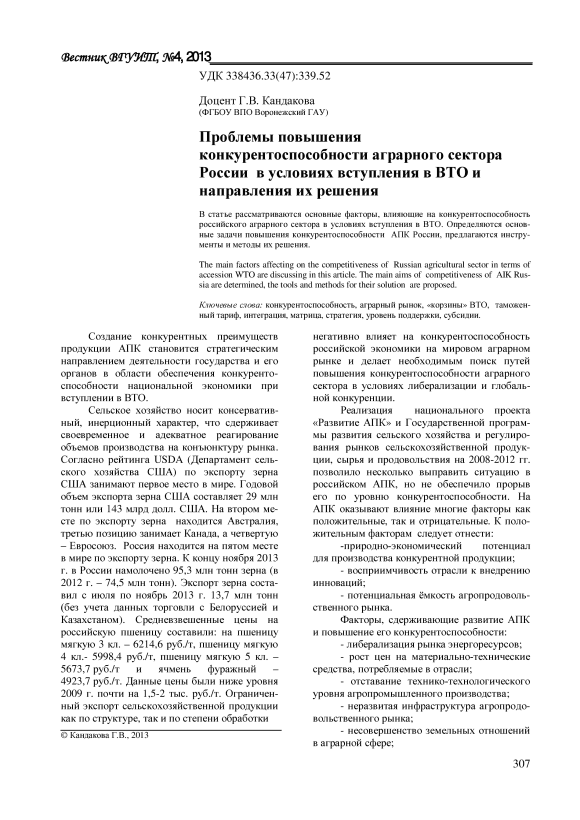 Вестник ВГУИТ, №4, 2013

УДК 338436.33(47):339.52

Доцент Г.В. Кандакова
(ФГБОУ ВПО Воронежский ГАУ)

Проблемы повышения конкурентоспособности аграрного сектора России в условиях вступления в ВТО и направления их решения

В статье рассматриваются основные факторы, влияющие на конкурентоспособность российского аграрного сектора в условиях вступления в ВТО. Определяются основные задачи повышения конкурентоспособности АПК России, предлагаются инструменты и методы их решения.

The main factors affecting on the competitiveness of Russian agricultural sector in terms of accession WTO are discussing in this article. The main aims of competitiveness of AIK Russia are determined, the tools and methods for their solution are proposed.

Ключевые слова: конкурентоспособность, аграрный рынок, «корзины» ВТО, таможенный тариф, интеграция, матрица, стратегия, уровень поддержки, субсидии.

Создание конкурентных преимуществ продукции АПК становится стратегическим направлением деятельности государства и его органов в области обеспечения конкурентоспособности национальной экономики при вступлении в ВТО.

Сельское хозяйство носит консервативный, инерционный характер, что сдерживает своевременное и адекватное реагирование объемов производства на конъюнктуру рынка. Согласно рейтинга USDA (Департамент сельского хозяйства США) по экспорту зерна США занимают первое место в мире. Годовой объем экспорта зерна США составляет 29 млн тонн или 143 млрд долл. США. На втором месте по экспорту зерна находится Австралия, третью позицию занимает Канада, а четвертую – Евросоюз. Россия находится на пятом месте в мире по экспорту зерна. К концу ноября 2013 г. в России намолочено 95,3 млн тонн зерна (в 2012 г. – 74,5 млн тонн). Экспорт зерна составил с июля по ноябрь 2013 г. 13,7 млн тонн (без учета данных торговли с Белоруссией и Казахстаном). Средневзвешенные цены на российскую пшеницу составили: на пшеницу мягкую 3 кл. – 6214,6 руб./т, пшеницу мягкую 4 кл.- 5998,4 руб./т, пшеницу мягкую 5 кл. – 5673,7 руб./т и ячмень фуражный – 4923,7 руб./т. Данные цены были ниже уровня 2009 г. почти на 1,5-2 тыс. руб./т. Ограниченный экспорт сельскохозяйственной продукции как по структуре, так и по степени обработки

© Кандакова Г.В., 2013

негативно влияет на конкурентоспособность российской экономики на мировом аграрном рынке и делает необходимым поиск путей повышения конкурентоспособности аграрного сектора в условиях либерализации и глобальной конкуренции.

Реализация национального проекта «Развитие АПК» и Государственной программы развития сельского хозяйства и регулирования рынков сельскохозяйственной продукции, сырья и продовольствия на 2008-2012 гг. позволило несколько выправить ситуацию в российском АПК, но не обеспечило прорыв его по уровню конкурентоспособности. На АПК оказывают влияние многие факторы как положительные, так и отрицательные. К положительным факторам следует отнести:

-природно-экономический потенциал для производства конкурентной продукции;

- восприимчивость отрасли к внедрению инноваций;

- потенциальная ёмкость агропродовольственного рынка.

Факторы, сдерживающие развитие АПК и повышение его конкурентоспособности:

- либерализация рынка энергоресурсов;

- рост цен на материально-технические средства, потребляемые в отрасли;

- отставание технико-технологического уровня агропромышленного производства;

- неразвитая инфраструктура агропродовольственного рынка;

- несовершенство земельных отношений в аграрной сфере;

307